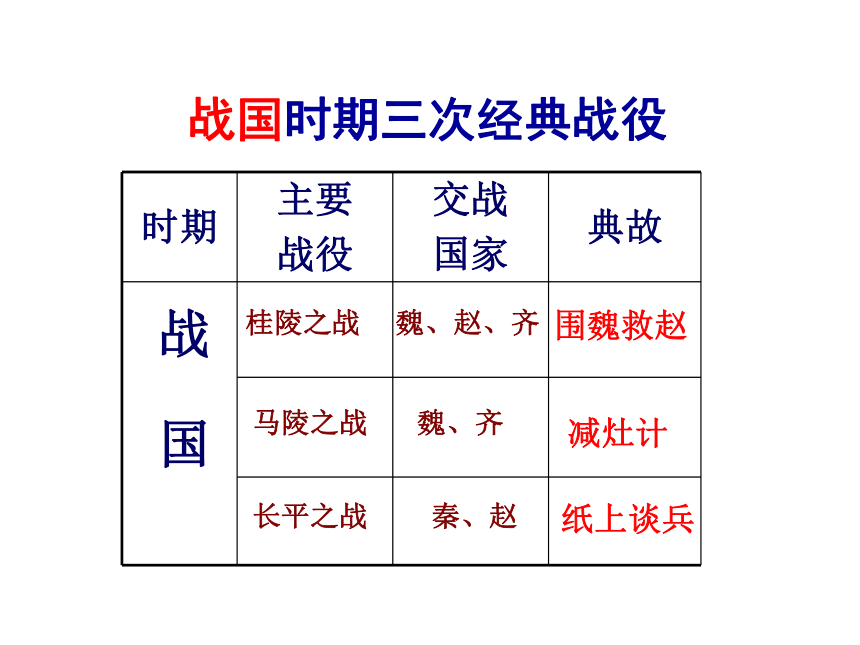 战国时期三次经典战役

| 时期 | 主要战役 | 交战国家 | 典故 |
|---|---|---|---|
| 战国 | 桂陵之战 | 魏、赵、齐 | 围魏救赵 |
| | 马陵之战 | 魏、齐 | 减灶计 |
| | 长平之战 | 秦、赵 | 纸上谈兵 |